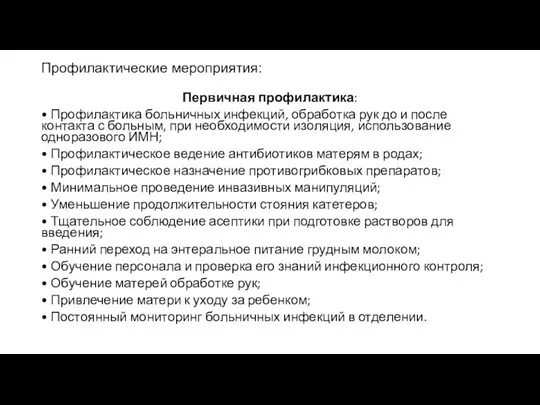 Профилактические мероприятия:

Первичная профилактика:

• Профилактика больничных инфекций, обработка рук до и после контакта с больным, при необходимости изоляция, использование одноразового ИМН;
• Профилактическое ведение антибиотиков матерям в родах;
• Профилактическое назначение противогрибковых препаратов;
• Минимальное проведение инвазивных манипуляций;
• Уменьшение продолжительности стояния катетеров;
• Тщательное соблюдение асептики при подготовке растворов для введения;
• Ранний переход на энтеральное питание грудным молоком;
• Обучение персонала и проверка его знаний инфекционного контроля;
• Обучение матерей обработке рук;
• Привлечение матери к уходу за ребенком;
• Постоянный мониторинг больничных инфекций в отделении.